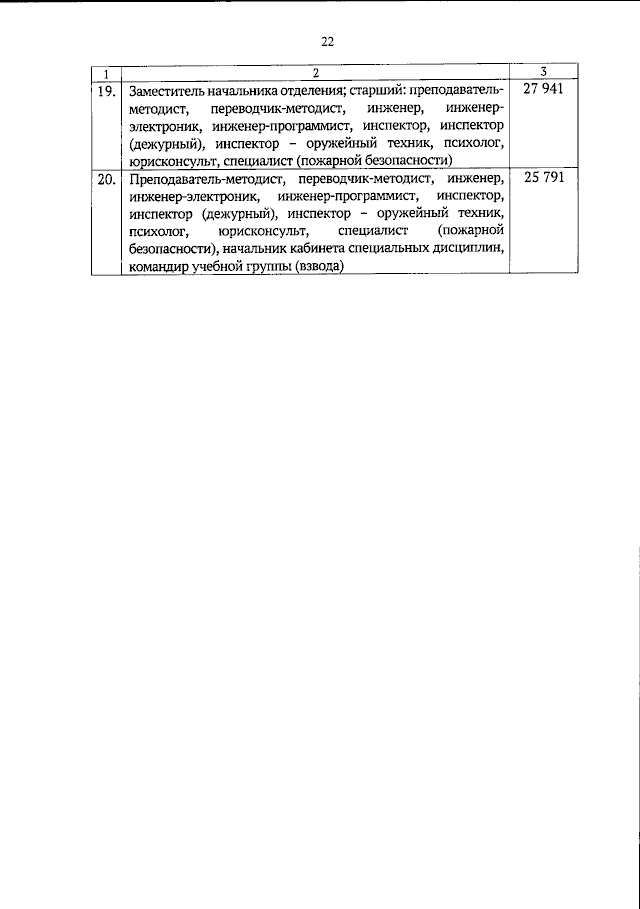 22

| 1 | 2 | 3 |
|---|---|---|
| 19. | Заместитель начальника отделения; старший: преподаватель-методист, переводчик-методист, инженер, инженер-электроник, инженер-программист, инспектор, инспектор (дежурный), инспектор – оружейный техник, психолог, юрисконсульт, специалист (пожарной безопасности) | 27 941 |
| 20. | Преподаватель-методист, переводчик-методист, инженер, инженер-электроник, инженер-программист, инспектор, инспектор (дежурный), инспектор – оружейный техник, психолог, юрисконсульт, специалист (пожарной безопасности), начальник кабинета специальных дисциплин, командир учебной группы (взвода) | 25 791 |